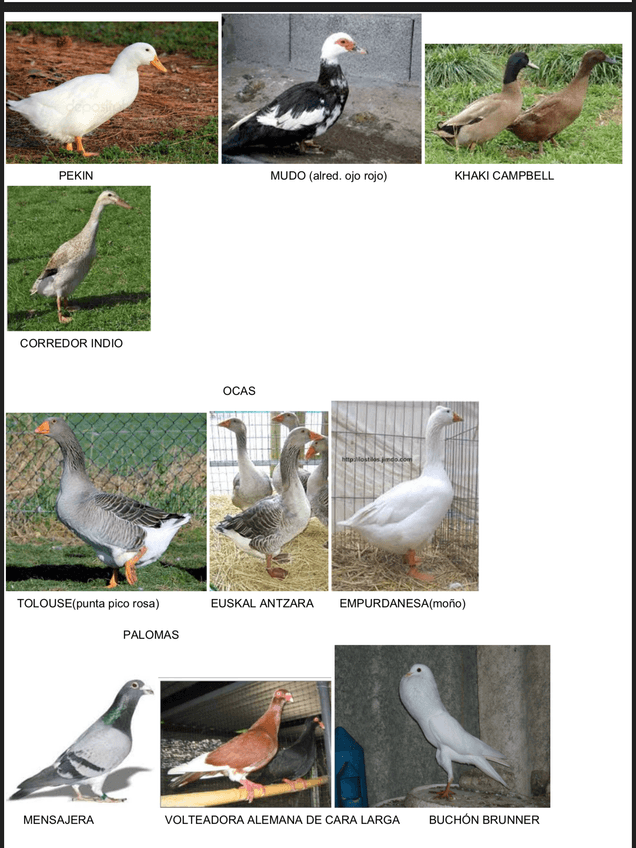 PEKIN

MUDO (alred. ojo rojo)

KHAKI CAMPBELL

CORREDOR INDIO

OCAS

TOLOUSE(punta pico rosa)

EUSKAL ANTZARA

EMPURDANESA(moño)

PALOMAS

MENSAJERA

VOLTEADORA ALEMANA DE CARA LARGA

BUCHÓN BRUNNER